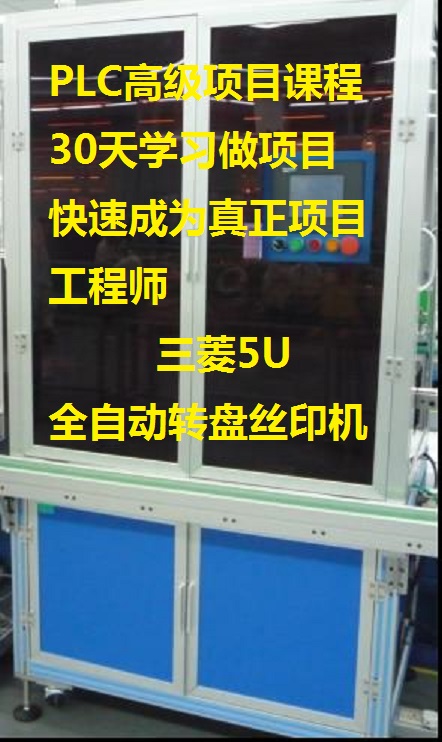 PLC高级项目课程
30天学习做项目
快速成为真正项目
工程师
三菱5U
全自动转盘丝印机